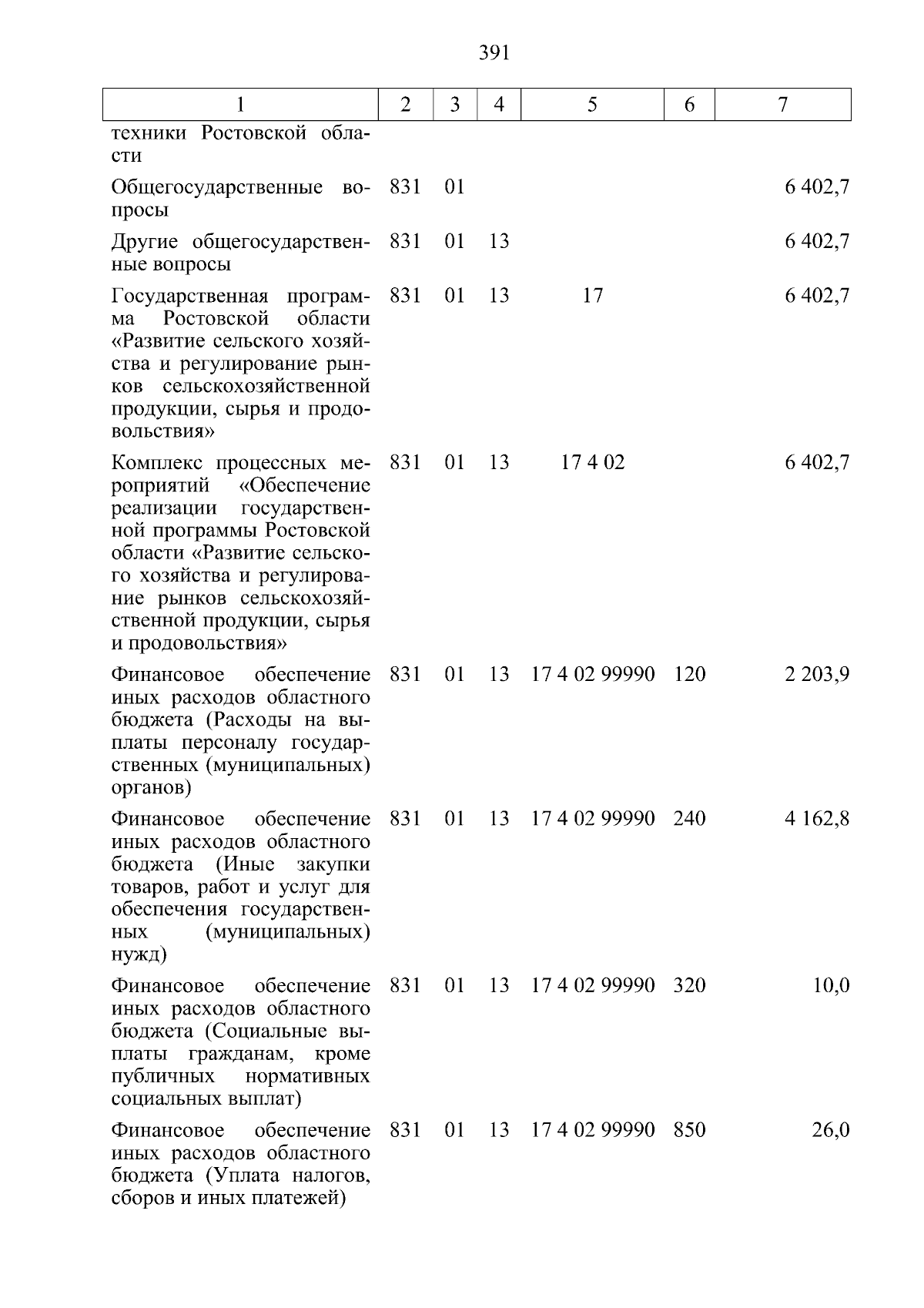 391

| 1 | 2 | 3 | 4 | 5 | 6 | 7 |
|---|---|---|---|---|---|---|
| техники Ростовской области | | | | | | |
| Общегосударственные вопросы | 831 | 01 | | | | 6 402,7 |
| Другие общегосударственные вопросы | 831 | 01 | 13 | | | 6 402,7 |
| Государственная программа Ростовской области «Развитие сельского хозяйства и регулирование рынков сельскохозяйственной продукции, сырья и продовольствия» | 831 | 01 | 13 | 17 | | 6 402,7 |
| Комплекс процессных мероприятий «Обеспечение реализации государственной программы Ростовской области «Развитие сельского хозяйства и регулирование рынков сельскохозяйственной продукции, сырья и продовольствия» | 831 | 01 | 13 | 17 4 02 | | 6 402,7 |
| Финансовое обеспечение иных расходов областного бюджета (Расходы на выплаты персоналу государственных (муниципальных) органов) | 831 | 01 | 13 | 17 4 02 99990 | 120 | 2 203,9 |
| Финансовое обеспечение иных расходов областного бюджета (Иные закупки товаров, работ и услуг для обеспечения государственных (муниципальных) нужд) | 831 | 01 | 13 | 17 4 02 99990 | 240 | 4 162,8 |
| Финансовое обеспечение иных расходов областного бюджета (Социальные выплаты гражданам, кроме публичных нормативных социальных выплат) | 831 | 01 | 13 | 17 4 02 99990 | 320 | 10,0 |
| Финансовое обеспечение иных расходов областного бюджета (Уплата налогов, сборов и иных платежей) | 831 | 01 | 13 | 17 4 02 99990 | 850 | 26,0 |